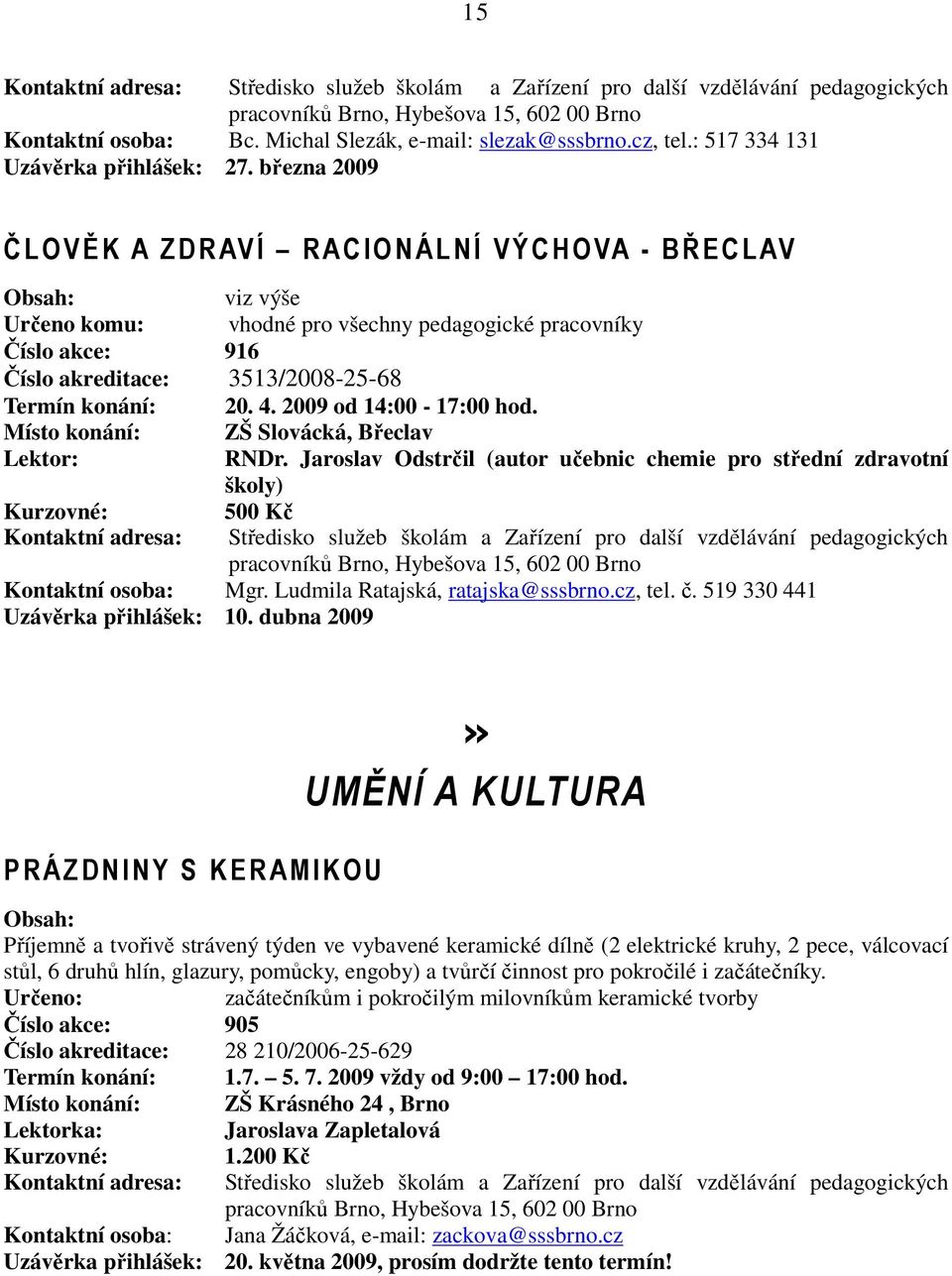 15

Kontaktní adresa: Středisko služeb školám a Zařízení pro další vzdělávání pedagogických pracovníků Brno, Hybešova 15, 602 00 Brno
Kontaktní osoba: Bc. Michal Slezák, e-mail: slezak@sssbrno.cz, tel.: 517 334 131
Uzávěrka přihlášek: 27. března 2009

ČLOVĚK A ZDRAVÍ – RACIONÁLNÍ VÝCHOVA - BŘECLAV

Obsah: viz výše
Určeno komu: vhodné pro všechny pedagogické pracovníky
Číslo akce: 916
Číslo akreditace: 3513/2008-25-68
Termín konání: 20. 4. 2009 od 14:00 - 17:00 hod.
Místo konání: ZŠ Slovácká, Břeclav
Lektor: RNDr. Jaroslav Odstrčil (autor učebnic chemie pro střední zdravotní školy)
Kurzovné: 500 Kč
Kontaktní adresa: Středisko služeb školám a Zařízení pro další vzdělávání pedagogických pracovníků Brno, Hybešova 15, 602 00 Brno
Kontaktní osoba: Mgr. Ludmila Ratajská, ratajska@sssbrno.cz, tel. č. 519 330 441
Uzávěrka přihlášek: 10. dubna 2009

»

UMĚNÍ A KULTURA

PRÁZDNINY S KERAMIKOU

Obsah:
Příjemně a tvořivě strávený týden ve vybavené keramické dílně (2 elektrické kruhy, 2 pece, válcovací stůl, 6 druhů hlín, glazury, pomůcky, engoby) a tvůrčí činnost pro pokročilé i začátečníky.
Určeno: začátečníkům i pokročilým milovníkům keramické tvorby
Číslo akce: 905
Číslo akreditace: 28 210/2006-25-629
Termín konání: 1.7. – 5. 7. 2009 vždy od 9:00 – 17:00 hod.
Místo konání: ZŠ Krásného 24 , Brno
Lektorka: Jaroslava Zapletalová
Kurzovné: 1.200 Kč
Kontaktní adresa: Středisko služeb školám a Zařízení pro další vzdělávání pedagogických pracovníků Brno, Hybešova 15, 602 00 Brno
Kontaktní osoba: Jana Žáčková, e-mail: zackova@sssbrno.cz
Uzávěrka přihlášek: 20. května 2009, prosím dodržte tento termín!